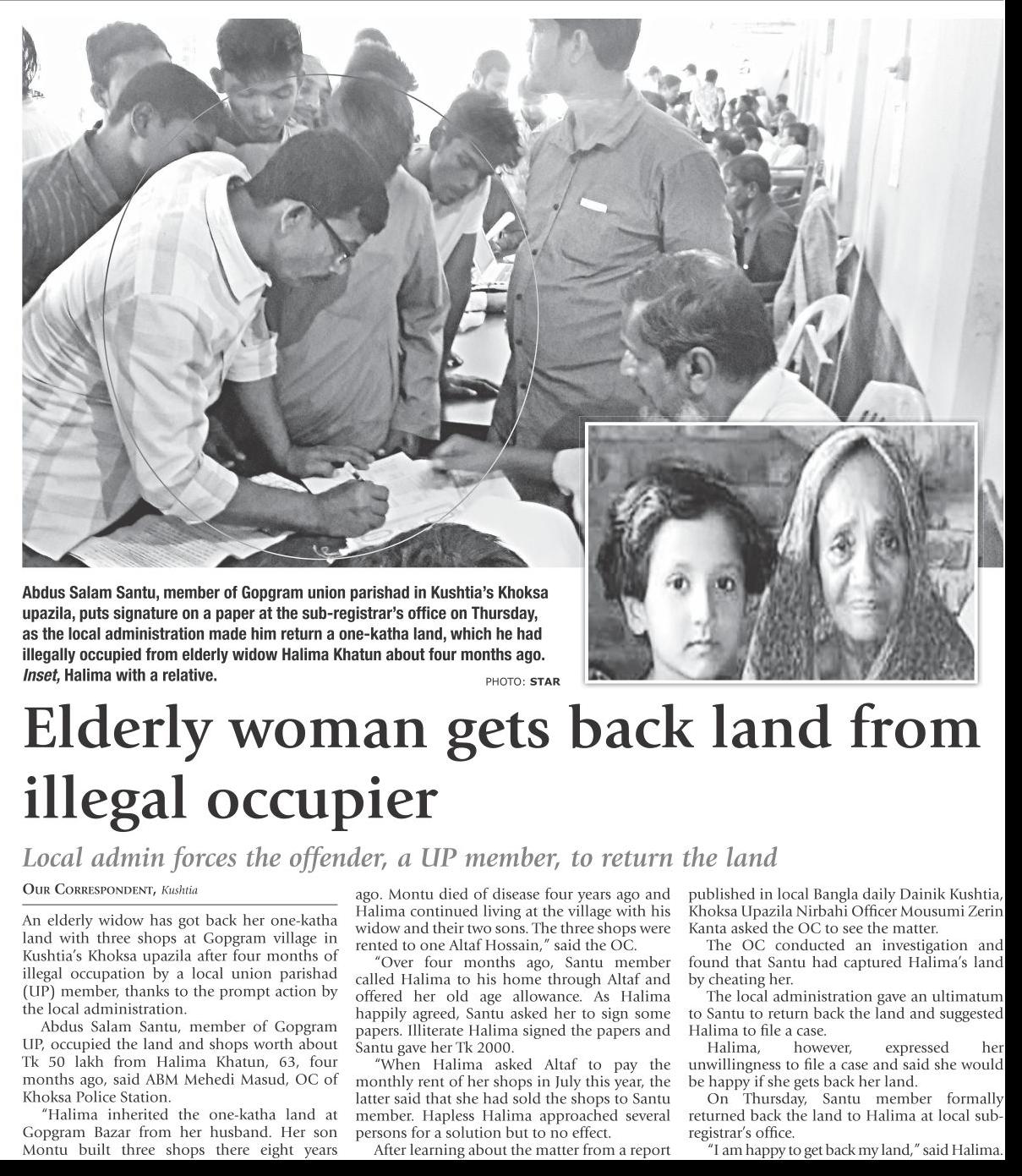 Abdus Salam Santu, member of Gopgram union parishad in Kushtia's Khoksa upazila, puts signature on a paper at the sub-registrar's office on Thursday, as the local administration made him return a one-katha land, which he had illegally occupied from elderly widow Halima Khatun about four months ago. Inset, Halima with a relative.

PHOTO: STAR

Elderly woman gets back land from illegal occupier

Local admin forces the offender, a UP member, to return the land

OUR CORRESPONDENT, Kushtia

An elderly widow has got back her one-katha land with three shops at Gopgram village in Kushtia's Khoksa upazila after four months of illegal occupation by a local union parishad (UP) member, thanks to the prompt action by the local administration.

Abdus Salam Santu, member of Gopgram UP, occupied the land and shops worth about Tk 50 lakh from Halima Khatun, 63, four months ago, said ABM Mehedi Masud, OC of Khoksa Police Station.

"Halima inherited the one-katha land at Gopgram Bazar from her husband. Her son Montu built three shops there eight years ago. Montu died of disease four years ago and Halima continued living at the village with his widow and their two sons. The three shops were rented to one Altaf Hossain," said the OC.

"Over four months ago, Santu member called Halima to his home through Altaf and offered her old age allowance. As Halima happily agreed, Santu asked her to sign some papers. Illiterate Halima signed the papers and Santu gave her Tk 2000.

"When Halima asked Altaf to pay the monthly rent of her shops in July this year, the latter said that she had sold the shops to Santu member. Hapless Halima approached several persons for a solution but to no effect.

After learning about the matter from a report published in local Bangla daily Dainik Kushtia, Khoksa Upazila Nirbahi Officer Mousumi Zerin Kanta asked the OC to see the matter.

The OC conducted an investigation and found that Santu had captured Halima's land by cheating her.

The local administration gave an ultimatum to Santu to return back the land and suggested Halima to file a case.

Halima, however, expressed her unwillingness to file a case and said she would be happy if she gets back her land.

On Thursday, Santu member formally returned back the land to Halima at local sub-registrar's office.

"I am happy to get back my land," said Halima.